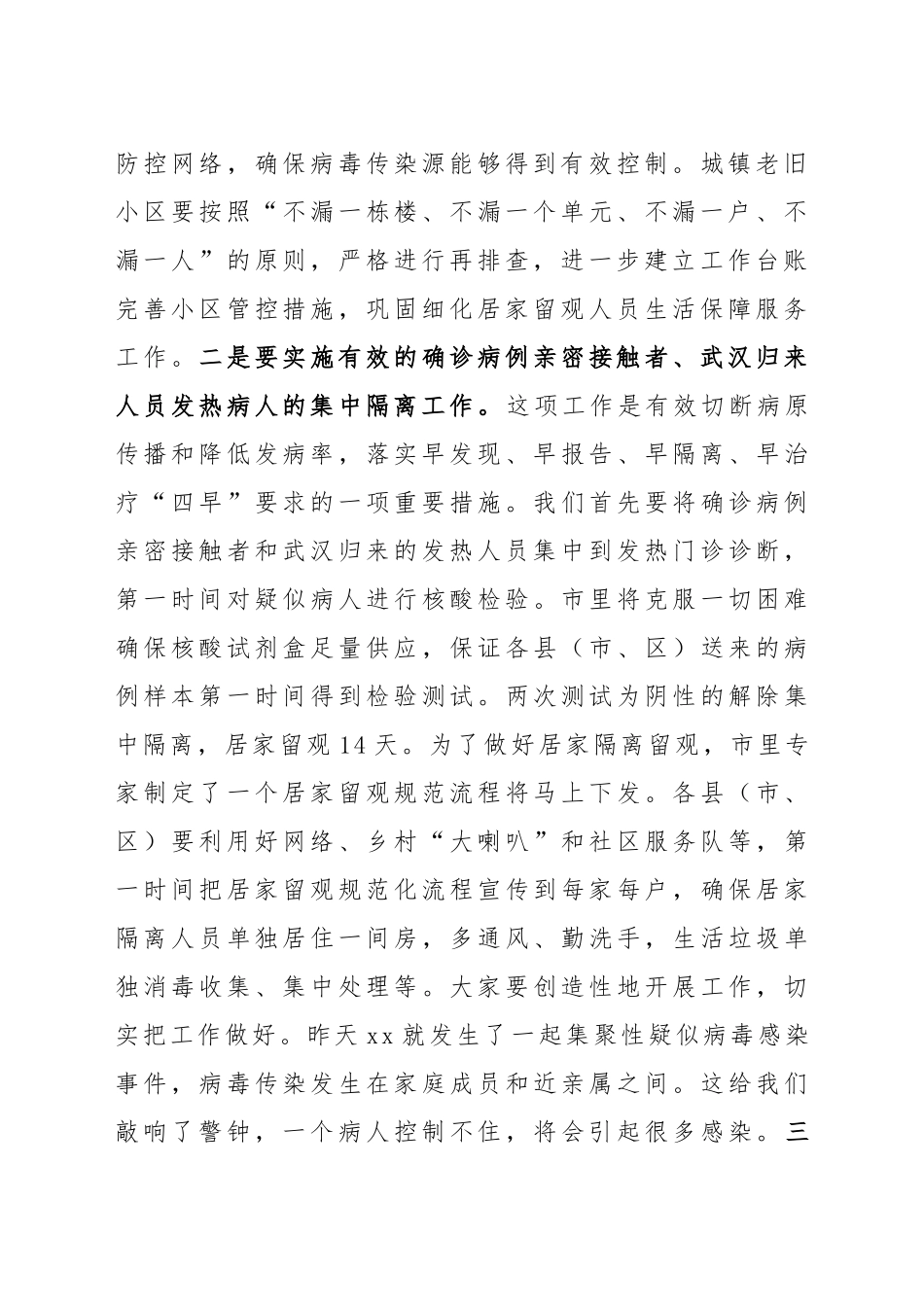 防控网络，确保病毒传染源能够得到有效控制。城镇老旧小区要按照“不漏一栋楼、不漏一个单元、不漏一户、不漏一人”的原则，严格进行再排查，进一步建立工作台账完善小区管控措施，巩固细化居家留观人员生活保障服务工作。二是要实施有效的确诊病例亲密接触者、武汉归来人员发热病人的集中隔离工作。这项工作是有效切断病原传播和降低发病率，落实早发现、早报告、早隔离、早治疗“四早”要求的一项重要措施。我们首先要将确诊病例亲密接触者和武汉归来的发热人员集中到发热门诊诊断，第一时间对疑似病人进行核酸检验。市里将克服一切困难确保核酸试剂盒足量供应，保证各县（市、区）送来的病例样本第一时间得到检验测试。两次测试为阴性的解除集中隔离，居家留观14天。为了做好居家隔离留观，市里专家制定了一个居家留观规范流程将马上下发。各县（市、区）要利用好网络、乡村“大喇叭”和社区服务队等，第一时间把居家留观规范化流程宣传到每家每户，确保居家隔离人员单独居住一间房，多通风、勤洗手，生活垃圾单独消毒收集、集中处理等。大家要创造性地开展工作，切实把工作做好。昨天xx就发生了一起集聚性疑似病毒感染事件，病毒传染发生在家庭成员和近亲属之间。这给我们敲响了警钟，一个病人控制不住，将会引起很多感染。三